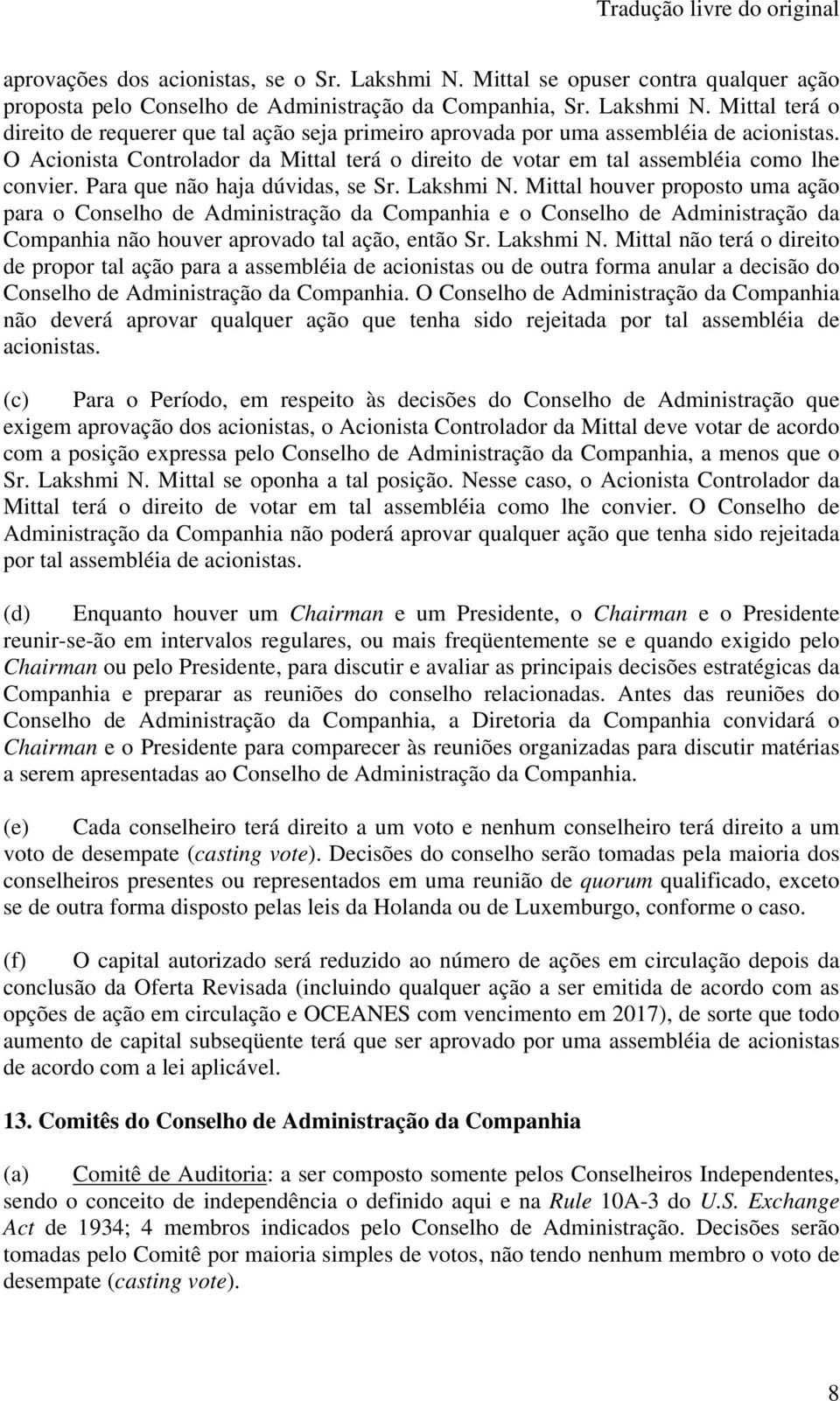 Tradução livre do original

aprovações dos acionistas, se o Sr. Lakshmi N. Mittal se opuser contra qualquer ação proposta pelo Conselho de Administração da Companhia, Sr. Lakshmi N. Mittal terá o direito de requerer que tal ação seja primeiro aprovada por uma assembléia de acionistas. O Acionista Controlador da Mittal terá o direito de votar em tal assembléia como lhe convier. Para que não haja dúvidas, se Sr. Lakshmi N. Mittal houver proposto uma ação para o Conselho de Administração da Companhia e o Conselho de Administração da Companhia não houver aprovado tal ação, então Sr. Lakshmi N. Mittal não terá o direito de propor tal ação para a assembléia de acionistas ou de outra forma anular a decisão do Conselho de Administração da Companhia. O Conselho de Administração da Companhia não deverá aprovar qualquer ação que tenha sido rejeitada por tal assembléia de acionistas.

(c) Para o Período, em respeito às decisões do Conselho de Administração que exigem aprovação dos acionistas, o Acionista Controlador da Mittal deve votar de acordo com a posição expressa pelo Conselho de Administração da Companhia, a menos que o Sr. Lakshmi N. Mittal se oponha a tal posição. Nesse caso, o Acionista Controlador da Mittal terá o direito de votar em tal assembléia como lhe convier. O Conselho de Administração da Companhia não poderá aprovar qualquer ação que tenha sido rejeitada por tal assembléia de acionistas.

(d) Enquanto houver um Chairman e um Presidente, o Chairman e o Presidente reunir-se-ão em intervalos regulares, ou mais freqüentemente se e quando exigido pelo Chairman ou pelo Presidente, para discutir e avaliar as principais decisões estratégicas da Companhia e preparar as reuniões do conselho relacionadas. Antes das reuniões do Conselho de Administração da Companhia, a Diretoria da Companhia convidará o Chairman e o Presidente para comparecer às reuniões organizadas para discutir matérias a serem apresentadas ao Conselho de Administração da Companhia.

(e) Cada conselheiro terá direito a um voto e nenhum conselheiro terá direito a um voto de desempate (casting vote). Decisões do conselho serão tomadas pela maioria dos conselheiros presentes ou representados em uma reunião de quorum qualificado, exceto se de outra forma disposto pelas leis da Holanda ou de Luxemburgo, conforme o caso.

(f) O capital autorizado será reduzido ao número de ações em circulação depois da conclusão da Oferta Revisada (incluindo qualquer ação a ser emitida de acordo com as opções de ação em circulação e OCEANES com vencimento em 2017), de sorte que todo aumento de capital subseqüente terá que ser aprovado por uma assembléia de acionistas de acordo com a lei aplicável.

13. Comitês do Conselho de Administração da Companhia

(a) Comitê de Auditoria: a ser composto somente pelos Conselheiros Independentes, sendo o conceito de independência o definido aqui e na Rule 10A-3 do U.S. Exchange Act de 1934; 4 membros indicados pelo Conselho de Administração. Decisões serão tomadas pelo Comitê por maioria simples de votos, não tendo nenhum membro o voto de desempate (casting vote).

8